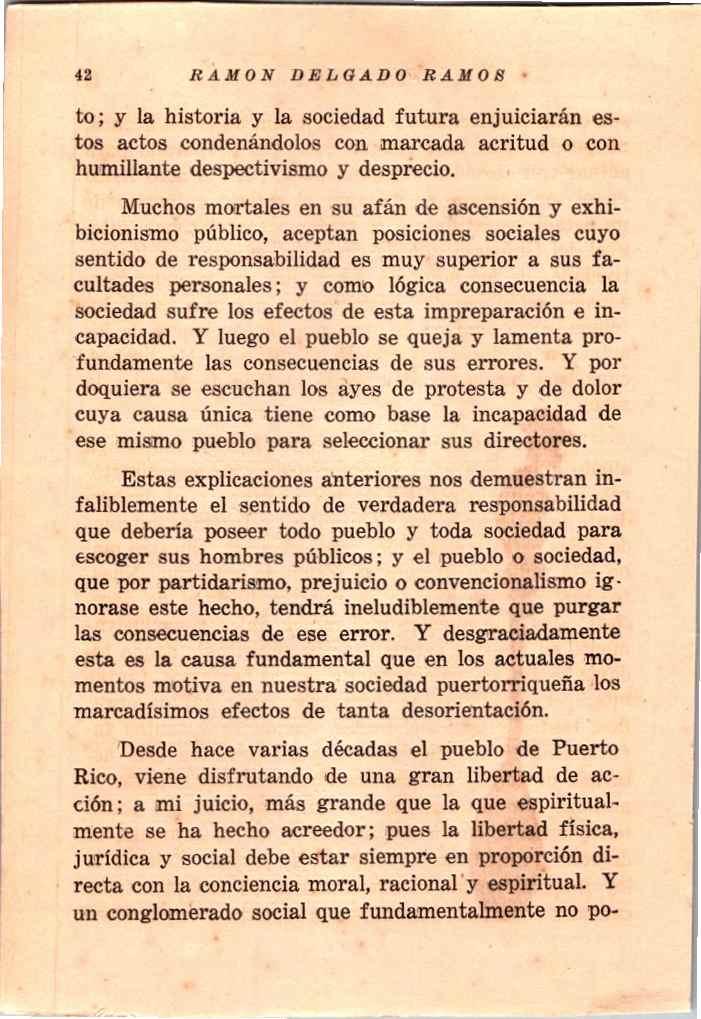 42 RAMON DELGADO RAMOS

to; y la historia y la sociedad futura enjuiciarán estos actos condenándolos con marcada acritud o con humillante despectivismo y desprecio.

Muchos mortales en su afán de ascensión y exhibicionismo público, aceptan posiciones sociales cuyo sentido de responsabilidad es muy superior a sus facultades personales; y como lógica consecuencia la sociedad sufre los efectos de esta impreparación e incapacidad. Y luego el pueblo se queja y lamenta profundamente las consecuencias de sus errores. Y por doquiera se escuchan los ayes de protesta y de dolor cuya causa única tiene como base la incapacidad de ese mismo pueblo para seleccionar sus directores.

Estas explicaciones anteriores nos demuestran infaliblemente el sentido de verdadera responsabilidad que debería poseer todo pueblo y toda sociedad para escoger sus hombres públicos; y el pueblo o sociedad, que por partidarismo, prejuicio o convencionalismo ignorase este hecho, tendrá ineludiblemente que purgar las consecuencias de ese error. Y desgraciadamente esta es la causa fundamental que en los actuales momentos motiva en nuestra sociedad puertorriqueña los marcadísimos efectos de tanta desorientación.

Desde hace varias décadas el pueblo de Puerto Rico, viene disfrutando de una gran libertad de acción; a mi juicio, más grande que la que espiritualmente se ha hecho acreedor; pues la libertad física, jurídica y social debe estar siempre en proporción directa con la conciencia moral, racional y espiritual. Y un conglomerado social que fundamentalmente no po-